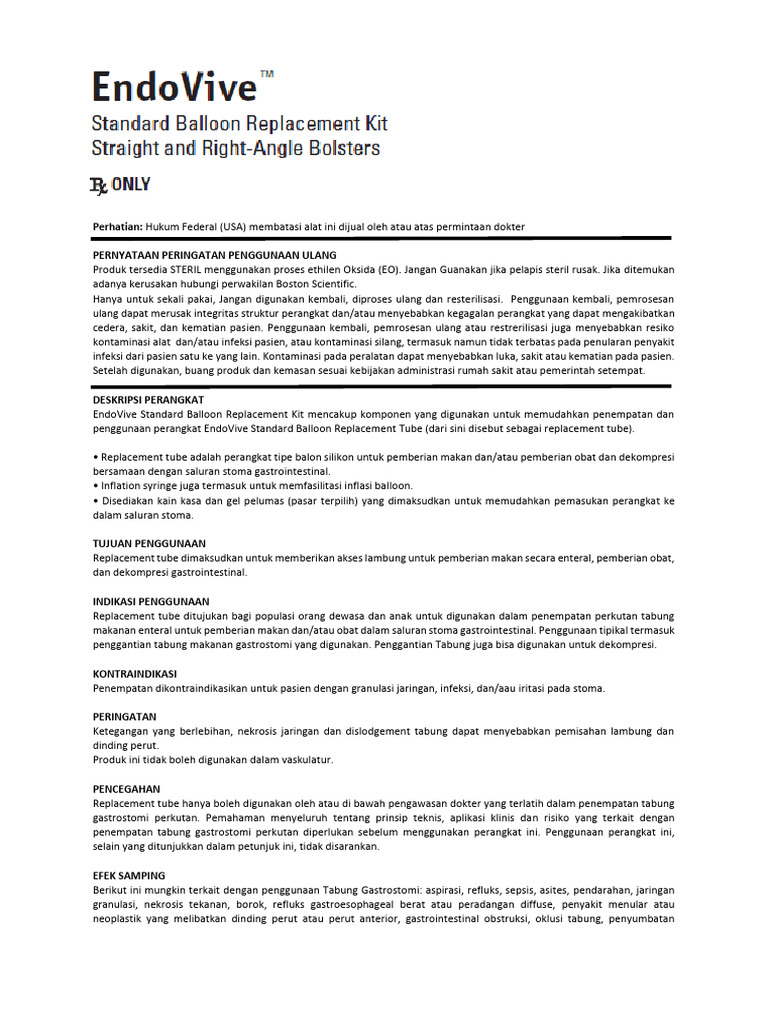 EndoVive™

Standard Balloon Replacement Kit
Straight and Right-Angle Bolsters

℞ ONLY

**Perhatian:** Hukum Federal (USA) membatasi alat ini dijual oleh atau atas permintaan dokter

**PERNYATAAN PERINGATAN PENGGUNAAN ULANG**
Produk tersedia STERIL menggunakan proses ethilen Oksida (EO). Jangan Guanakan jika pelapis steril rusak. Jika ditemukan adanya kerusakan hubungi perwakilan Boston Scientific.
Hanya untuk sekali pakai, Jangan digunakan kembali, diproses ulang dan resterilisasi. Penggunaan kembali, pemrosesan ulang dapat merusak integritas struktur perangkat dan/atau menyebabkan kegagalan perangkat yang dapat mengakibatkan cedera, sakit, dan kematian pasien. Penggunaan kembali, pemrosesan ulang atau restrerilisasi juga menyebabkan resiko kontaminasi alat dan/atau infeksi pasien, atau kontaminasi silang, termasuk namun tidak terbatas pada penularan penyakit infeksi dari pasien satu ke yang lain. Kontaminasi pada peralatan dapat menyebabkan luka, sakit atau kematian pada pasien.
Setelah digunakan, buang produk dan kemasan sesuai kebijakan administrasi rumah sakit atau pemerintah setempat.

**DESKRIPSI PERANGKAT**
EndoVive Standard Balloon Replacement Kit mencakup komponen yang digunakan untuk memudahkan penempatan dan penggunaan perangkat EndoVive Standard Balloon Replacement Tube (dari sini disebut sebagai replacement tube).

• Replacement tube adalah perangkat tipe balon silikon untuk pemberian makan dan/atau pemberian obat dan dekompresi bersamaan dengan saluran stoma gastrointestinal.
• Inflation syringe juga termasuk untuk memfasilitasi inflasi balloon.
• Disediakan kain kasa dan gel pelumas (pasar terpilih) yang dimaksudkan untuk memudahkan pemasukan perangkat ke dalam saluran stoma.

**TUJUAN PENGGUNAAN**
Replacement tube dimaksudkan untuk memberikan akses lambung untuk pemberian makan secara enteral, pemberian obat, dan dekompresi gastrointestinal.

**INDIKASI PENGGUNAAN**
Replacement tube ditujukan bagi populasi orang dewasa dan anak untuk digunakan dalam penempatan perkutan tabung makanan enteral untuk pemberian makan dan/atau obat dalam saluran stoma gastrointestinal. Penggunaan tipikal termasuk penggantian tabung makanan gastrostomi yang digunakan. Penggantian Tabung juga bisa digunakan untuk dekompresi.

**KONTRAINDIKASI**
Penempatan dikontraindikasikan untuk pasien dengan granulasi jaringan, infeksi, dan/aau iritasi pada stoma.

**PERINGATAN**
Ketegangan yang berlebihan, nekrosis jaringan dan dislodgement tabung dapat menyebabkan pemisahan lambung dan dinding perut.
Produk ini tidak boleh digunakan dalam vaskulatur.

**PENCEGAHAN**
Replacement tube hanya boleh digunakan oleh atau di bawah pengawasan dokter yang terlatih dalam penempatan tabung gastrostomi perkutan. Pemahaman menyeluruh tentang prinsip teknis, aplikasi klinis dan risiko yang terkait dengan penempatan tabung gastrostomi perkutan diperlukan sebelum menggunakan perangkat ini. Penggunaan perangkat ini, selain yang ditunjukkan dalam petunjuk ini, tidak disarankan.

**EFEK SAMPING**
Berikut ini mungkin terkait dengan penggunaan Tabung Gastrostomi: aspirasi, refluks, sepsis, asites, pendarahan, jaringan granulasi, nekrosis tekanan, borok, refluks gastroesophageal berat atau peradangan diffuse, penyakit menular atau neoplastik yang melibatkan dinding perut atau perut anterior, gastrointestinal obstruksi, oklusi tabung, penyumbatan